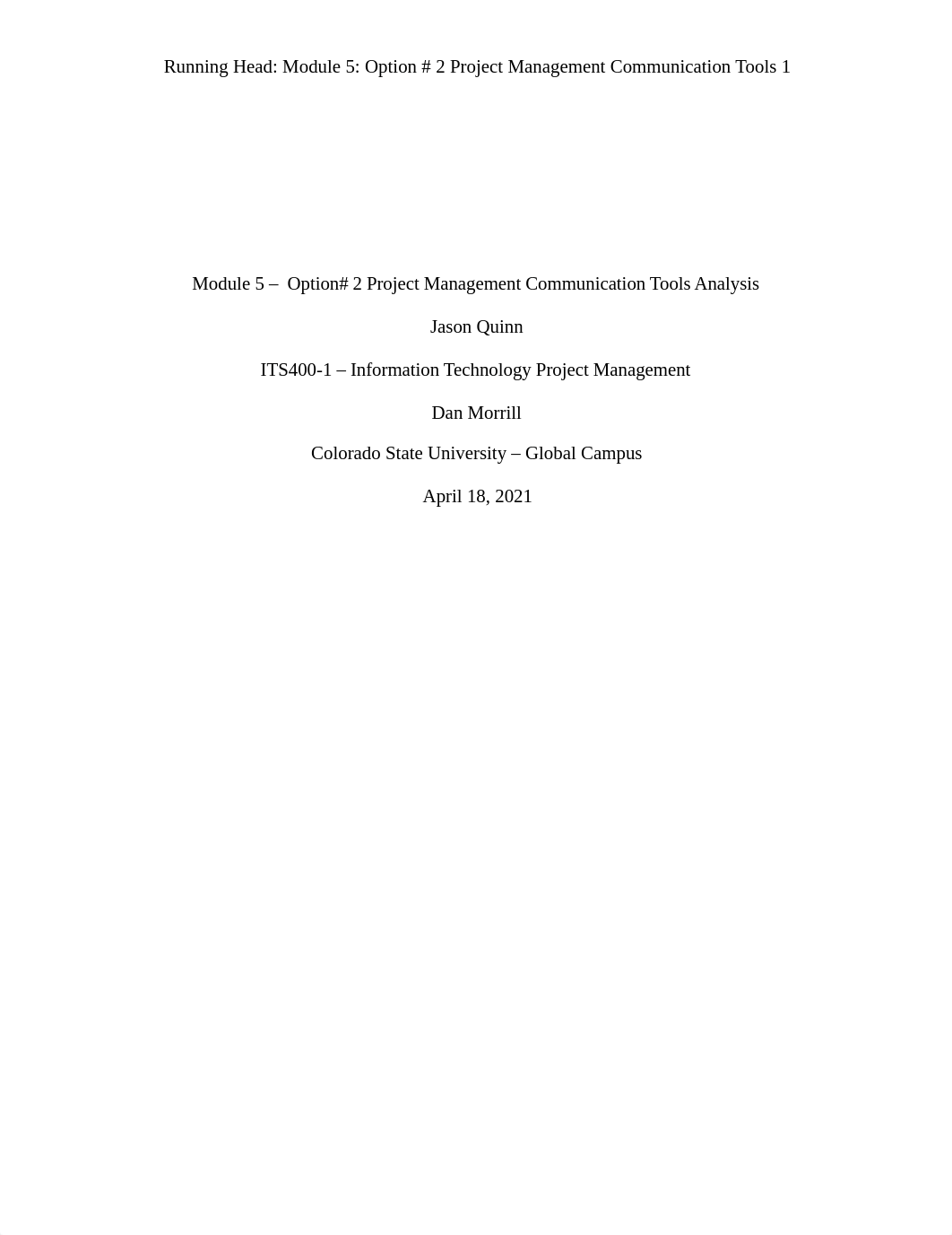 Running Head: Module 5: Option # 2 Project Management Communication Tools 1

Module 5 – Option# 2 Project Management Communication Tools Analysis

Jason Quinn

ITS400-1 – Information Technology Project Management

Dan Morrill

Colorado State University – Global Campus

April 18, 2021